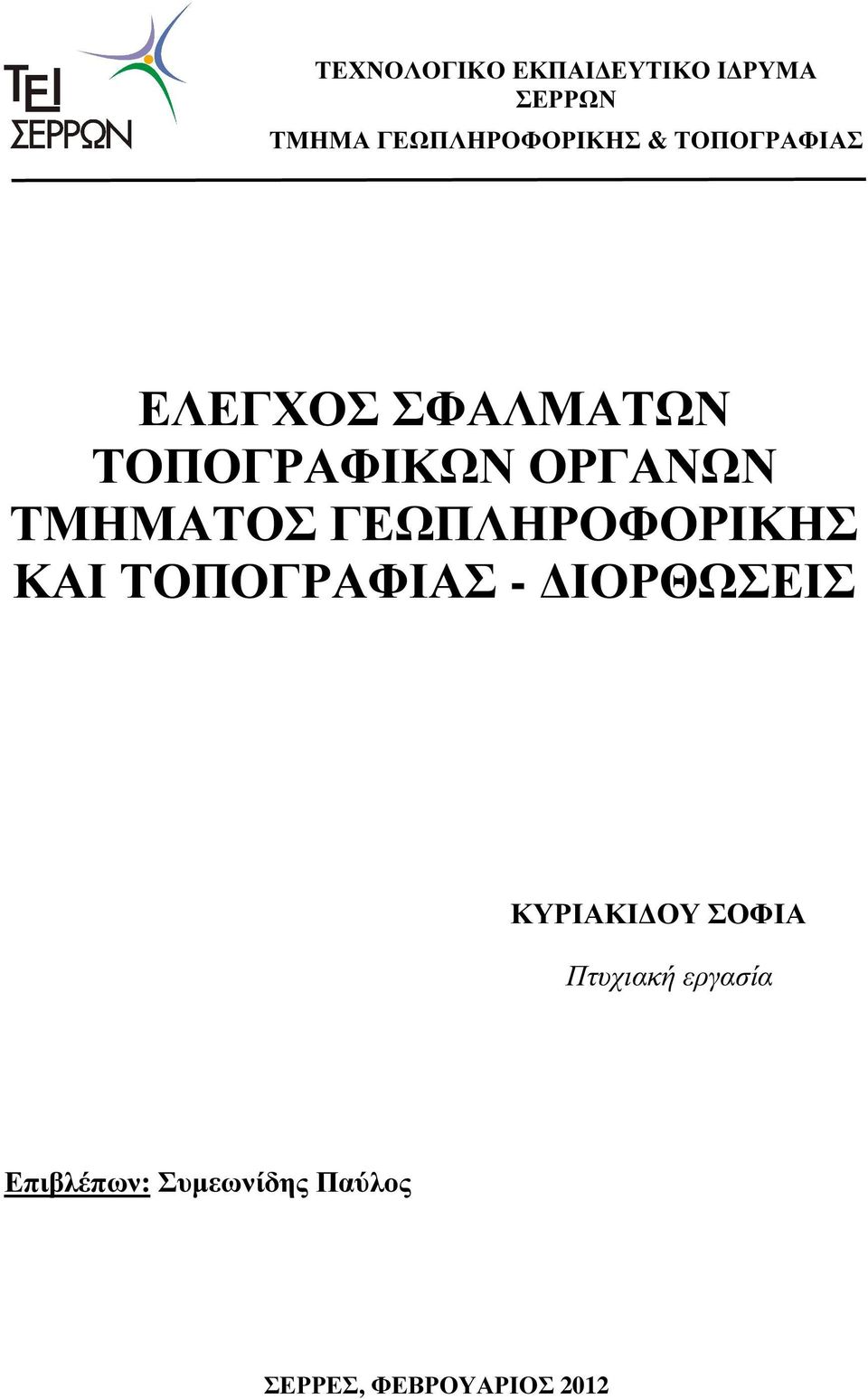 ΤΕΙ ΣΕΡΡΩΝ

ΤΕΧΝΟΛΟΓΙΚΟ ΕΚΠΑΙΔΕΥΤΙΚΟ ΙΔΡΥΜΑ ΣΕΡΡΩΝ
ΤΜΗΜΑ ΓΕΩΠΛΗΡΟΦΟΡΙΚΗΣ & ΤΟΠΟΓΡΑΦΙΑΣ

ΕΛΕΓΧΟΣ ΣΦΑΛΜΑΤΩΝ ΤΟΠΟΓΡΑΦΙΚΩΝ ΟΡΓΑΝΩΝ ΤΜΗΜΑΤΟΣ ΓΕΩΠΛΗΡΟΦΟΡΙΚΗΣ ΚΑΙ ΤΟΠΟΓΡΑΦΙΑΣ - ΔΙΟΡΘΩΣΕΙΣ

ΚΥΡΙΑΚΙΔΟΥ ΣΟΦΙΑ

Πτυχιακή εργασία

Επιβλέπων: Συμεωνίδης Παύλος

ΣΕΡΡΕΣ, ΦΕΒΡΟΥΑΡΙΟΣ 2012